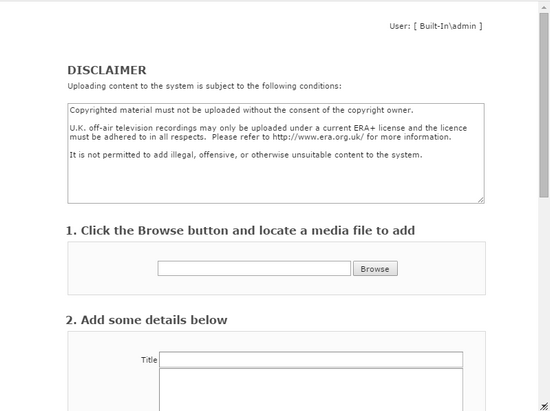 User: [ Built-In\admin ]

DISCLAIMER

Uploading content to the system is subject to the following conditions:

Copyrighted material must not be uploaded without the consent of the copyright owner.

U.K. off-air television recordings may only be uploaded under a current ERA+ license and the licence must be adhered to in all respects. Please refer to http://www.era.org.uk/ for more information.

It is not permitted to add illegal, offensive, or otherwise unsuitable content to the system.

1. Click the Browse button and locate a media file to add

Browse

2. Add some details below

Title